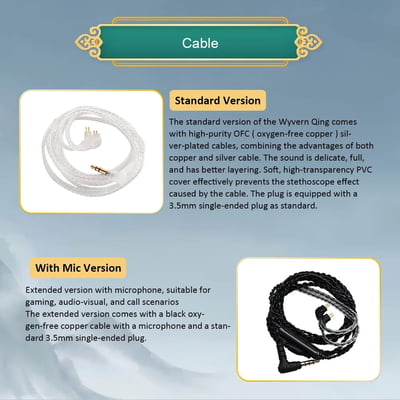 Cable

Standard Version

The standard version of the Wyvern Qing comes with high-purity OFC ( oxygen-free copper ) silver-plated cables, combining the advantages of both copper and silver cable. The sound is delicate, full, and has better layering. Soft, high-transparency PVC cover effectively prevents the stethoscope effect caused by the cable. The plug is equipped with a 3.5mm single-ended plug as standard.

With Mic Version

Extended version with microphone, suitable for gaming, audio-visual, and call scenarios
The extended version comes with a black oxygen-free copper cable with a microphone and a standard 3.5mm single-ended plug.